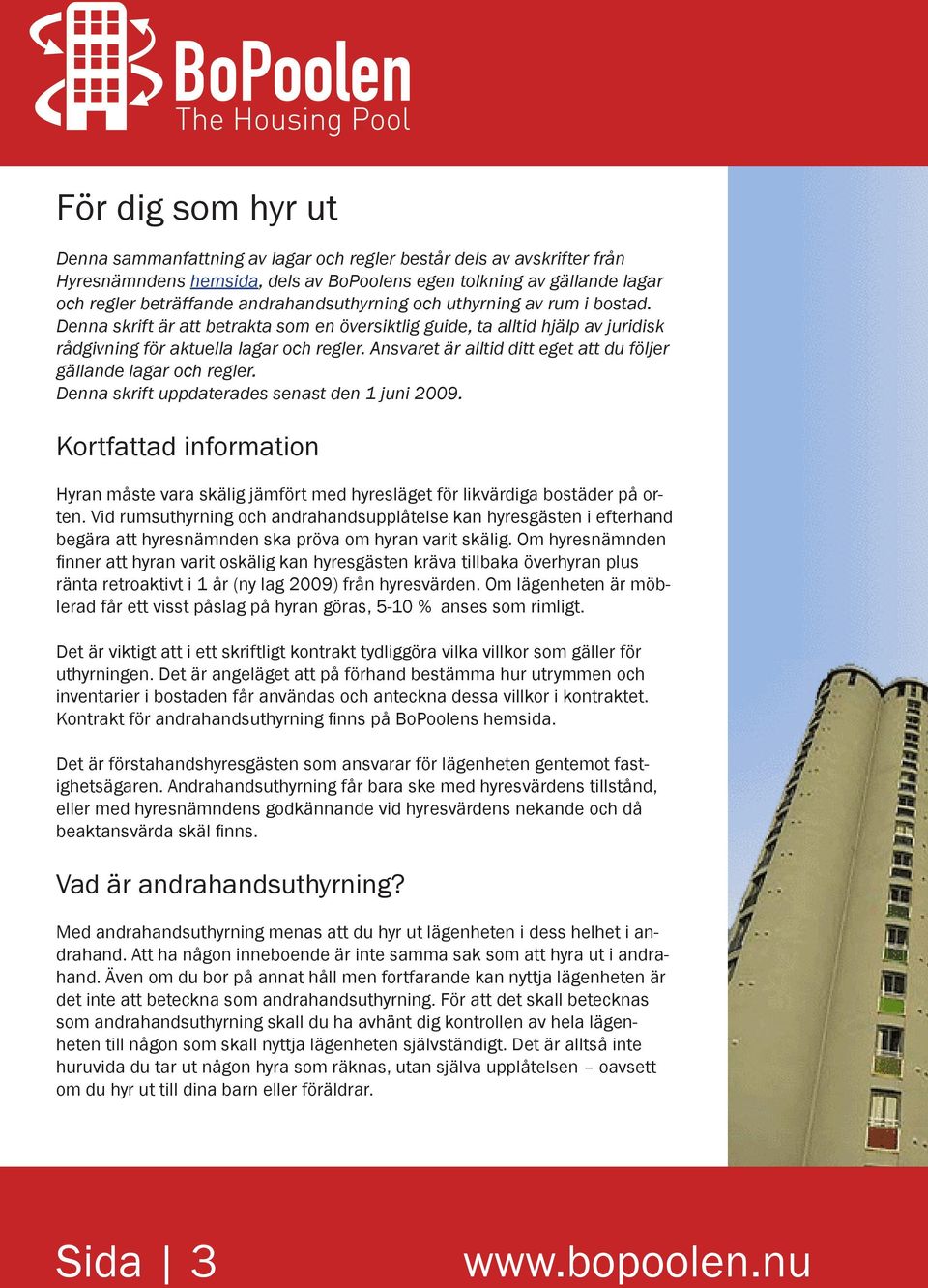 BoPoolen
The Housing Pool

För dig som hyr ut

Denna sammanfattning av lagar och regler består dels av avskrifter från Hyresnämndens hemsida, dels av BoPoolens egen tolkning av gällande lagar och regler beträffande andrahandsuthyrning och uthyrning av rum i bostad. Denna skrift är att betrakta som en översiktlig guide, ta alltid hjälp av juridisk rådgivning för aktuella lagar och regler. Ansvaret är alltid ditt eget att du följer gällande lagar och regler.
Denna skrift uppdaterades senast den 1 juni 2009.

Kortfattad information

Hyran måste vara skälig jämfört med hyresläget för likvärdiga bostäder på orten. Vid rumsuthyrning och andrahandsupplåtelse kan hyresgästen i efterhand begära att hyresnämnden ska pröva om hyran varit skälig. Om hyresnämnden finner att hyran varit oskälig kan hyresgästen kräva tillbaka överhyran plus ränta retroaktivt i 1 år (ny lag 2009) från hyresvärden. Om lägenheten är möblerad får ett visst påslag på hyran göras, 5-10 % anses som rimligt.

Det är viktigt att i ett skriftligt kontrakt tydliggöra vilka villkor som gäller för uthyrningen. Det är angeläget att på förhand bestämma hur utrymmen och inventarier i bostaden får användas och anteckna dessa villkor i kontraktet. Kontrakt för andrahandsuthyrning finns på BoPoolens hemsida.

Det är förstahandshyresgästen som ansvarar för lägenheten gentemot fastighetsägaren. Andrahandsuthyrning får bara ske med hyresvärdens tillstånd, eller med hyresnämndens godkännande vid hyresvärdens nekande och då beaktansvärda skäl finns.

Vad är andrahandsuthyrning?

Med andrahandsuthyrning menas att du hyr ut lägenheten i dess helhet i andrahand. Att ha någon inneboende är inte samma sak som att hyra ut i andrahand. Även om du bor på annat håll men fortfarande kan nyttja lägenheten är det inte att beteckna som andrahandsuthyrning. För att det skall betecknas som andrahandsuthyrning skall du ha avhänt dig kontrollen av hela lägenheten till någon som skall nyttja lägenheten självständigt. Det är alltså inte huruvida du tar ut någon hyra som räknas, utan själva upplåtelsen – oavsett om du hyr ut till dina barn eller föräldrar.

Sida | 3

www.bopoolen.nu